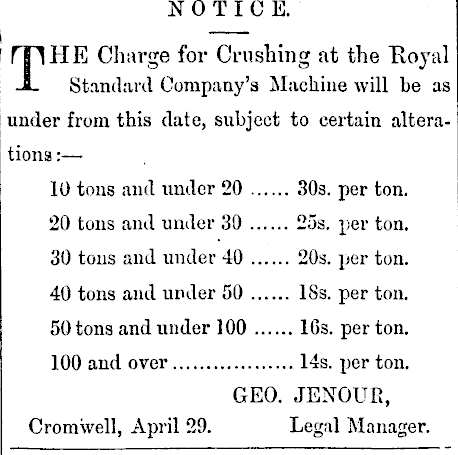 NOTICE.

THE Charge for Crushing at the Royal Standard Company's Machine will be as under from this date, subject to certain alterations:—

10 tons and under 20 ...... 30s. per ton.

20 tons and under 30 ...... 25s. per ton.

30 tons and under 40 ...... 20s. per ton.

40 tons and under 50 ...... 18s. per ton.

50 tons and under 100 ...... 16s. per ton.

100 and over .................. 14s. per ton.

GEO. JENOUR,

Cromwell, April 29. Legal Manager.